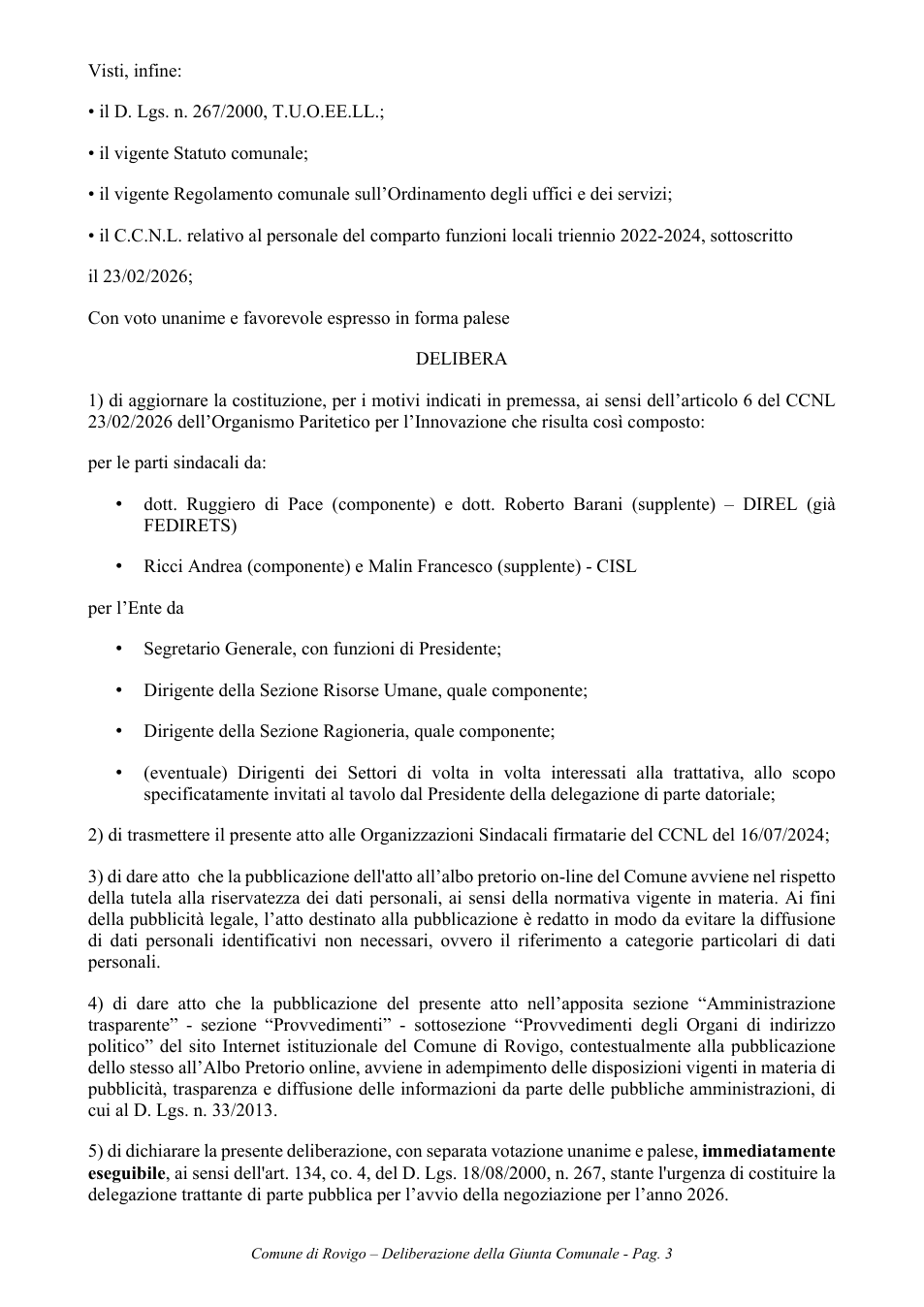 Visti, infine:

• il D. Lgs. n. 267/2000, T.U.O.EE.LL.;

• il vigente Statuto comunale;

• il vigente Regolamento comunale sull'Ordinamento degli uffici e dei servizi;

• il C.C.N.L. relativo al personale del comparto funzioni locali triennio 2022-2024, sottoscritto

il 23/02/2026;

Con voto unanime e favorevole espresso in forma palese

DELIBERA

1) di aggiornare la costituzione, per i motivi indicati in premessa, ai sensi dell'articolo 6 del CCNL 23/02/2026 dell'Organismo Paritetico per l'Innovazione che risulta così composto:

per le parti sindacali da:

• dott. Ruggiero di Pace (componente) e dott. Roberto Barani (supplente) – DIREL (già FEDIRETS)

• Ricci Andrea (componente) e Malin Francesco (supplente) - CISL

per l'Ente da

• Segretario Generale, con funzioni di Presidente;

• Dirigente della Sezione Risorse Umane, quale componente;

• Dirigente della Sezione Ragioneria, quale componente;

• (eventuale) Dirigenti dei Settori di volta in volta interessati alla trattativa, allo scopo specificatamente invitati al tavolo dal Presidente della delegazione di parte datoriale;

2) di trasmettere il presente atto alle Organizzazioni Sindacali firmatarie del CCNL del 16/07/2024;

3) di dare atto che la pubblicazione dell'atto all'albo pretorio on-line del Comune avviene nel rispetto della tutela alla riservatezza dei dati personali, ai sensi della normativa vigente in materia. Ai fini della pubblicità legale, l'atto destinato alla pubblicazione è redatto in modo da evitare la diffusione di dati personali identificativi non necessari, ovvero il riferimento a categorie particolari di dati personali.

4) di dare atto che la pubblicazione del presente atto nell'apposita sezione "Amministrazione trasparente" - sezione "Provvedimenti" - sottosezione "Provvedimenti degli Organi di indirizzo politico" del sito Internet istituzionale del Comune di Rovigo, contestualmente alla pubblicazione dello stesso all'Albo Pretorio online, avviene in adempimento delle disposizioni vigenti in materia di pubblicità, trasparenza e diffusione delle informazioni da parte delle pubbliche amministrazioni, di cui al D. Lgs. n. 33/2013.

5) di dichiarare la presente deliberazione, con separata votazione unanime e palese, immediatamente eseguibile, ai sensi dell'art. 134, co. 4, del D. Lgs. 18/08/2000, n. 267, stante l'urgenza di costituire la delegazione trattante di parte pubblica per l'avvio della negoziazione per l'anno 2026.

Comune di Rovigo – Deliberazione della Giunta Comunale - Pag. 3